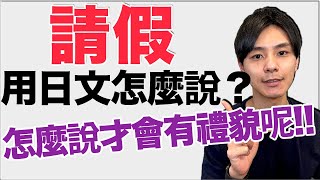 請假
用日文怎麼說？
怎麼說才會有禮貌呢!!